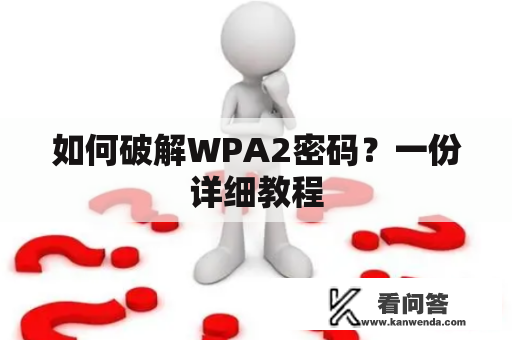 如何破解WPA2密码？一份详细教程

看问答
www.kanwenda.com